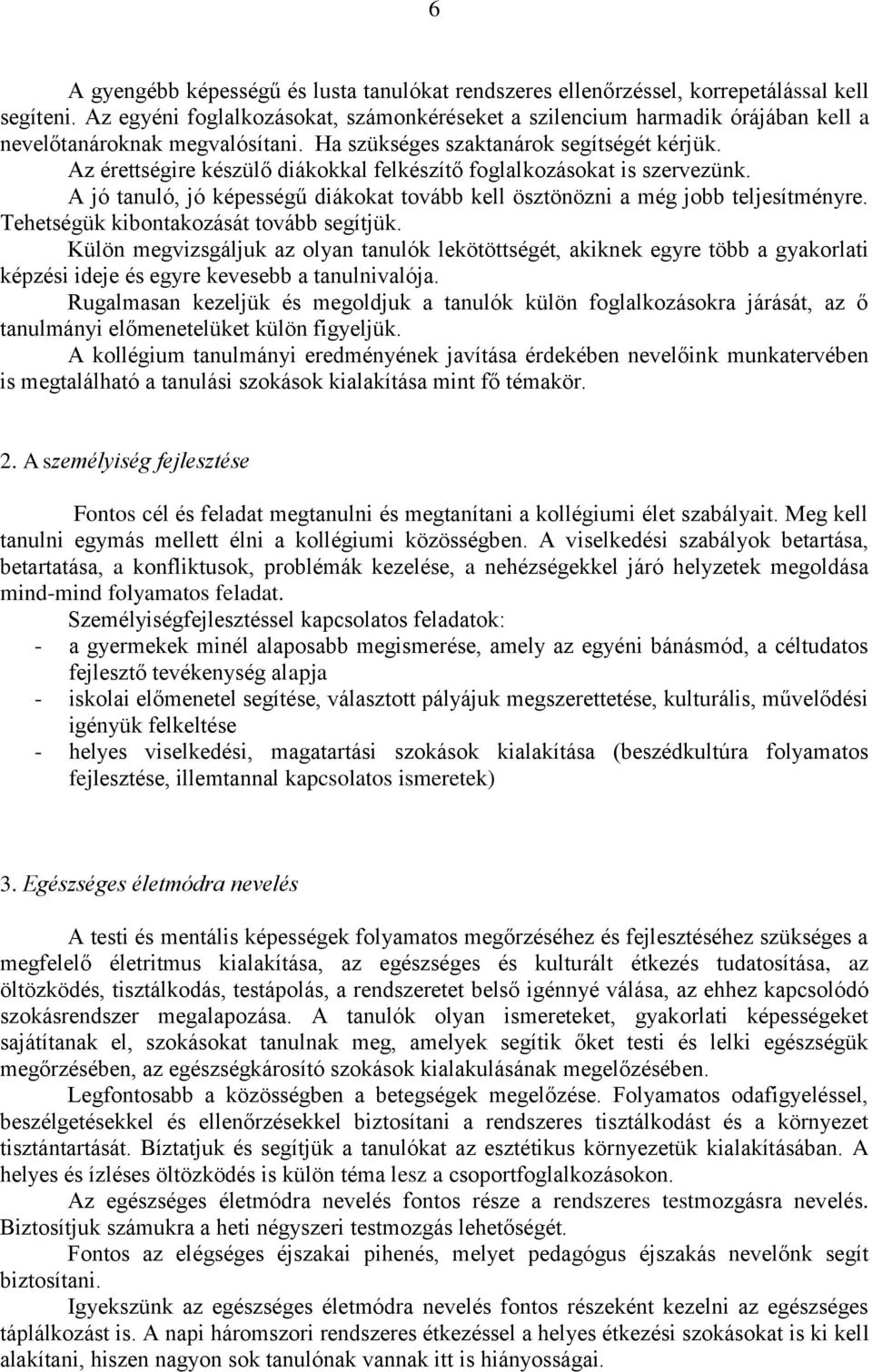 6

A gyengébb képességű és lusta tanulókat rendszeres ellenőrzéssel, korrepetálással kell segíteni. Az egyéni foglalkozásokat, számonkéréseket a szilencium harmadik órájában kell a nevelőtanároknak megvalósítani. Ha szükséges szaktanárok segítségét kérjük.
Az érettségire készülő diákokkal felkészítő foglalkozásokat is szervezünk.
A jó tanuló, jó képességű diákokat tovább kell ösztönözni a még jobb teljesítményre. Tehetségük kibontakozását tovább segítjük.
Külön megvizsgáljuk az olyan tanulók lekötöttségét, akiknek egyre több a gyakorlati képzési ideje és egyre kevesebb a tanulnivalója.
Rugalmasan kezeljük és megoldjuk a tanulók külön foglalkozásokra járását, az ő tanulmányi előmenetelüket külön figyeljük.
A kollégium tanulmányi eredményének javítása érdekében nevelőink munkatervében is megtalálható a tanulási szokások kialakítása mint fő témakör.

2. A személyiség fejlesztése

Fontos cél és feladat megtanulni és megtanítani a kollégiumi élet szabályait. Meg kell tanulni egymás mellett élni a kollégiumi közösségben. A viselkedési szabályok betartása, betartatása, a konfliktusok, problémák kezelése, a nehézségekkel járó helyzetek megoldása mind-mind folyamatos feladat.
Személyiségfejlesztéssel kapcsolatos feladatok:
- a gyermekek minél alaposabb megismerése, amely az egyéni bánásmód, a céltudatos fejlesztő tevékenység alapja
- iskolai előmenetel segítése, választott pályájuk megszerettetése, kulturális, művelődési igényük felkeltése
- helyes viselkedési, magatartási szokások kialakítása (beszédkultúra folyamatos fejlesztése, illemtannal kapcsolatos ismeretek)

3. Egészséges életmódra nevelés

A testi és mentális képességek folyamatos megőrzéséhez és fejlesztéséhez szükséges a megfelelő életritmus kialakítása, az egészséges és kulturált étkezés tudatosítása, az öltözködés, tisztálkodás, testápolás, a rendszeretet belső igénnyé válása, az ehhez kapcsolódó szokásrendszer megalapozása. A tanulók olyan ismereteket, gyakorlati képességeket sajátítanak el, szokásokat tanulnak meg, amelyek segítik őket testi és lelki egészségük megőrzésében, az egészségkárosító szokások kialakulásának megelőzésében.
Legfontosabb a közösségben a betegségek megelőzése. Folyamatos odafigyeléssel, beszélgetésekkel és ellenőrzésekkel biztosítani a rendszeres tisztálkodást és a környezet tisztántartását. Bíztatjuk és segítjük a tanulókat az esztétikus környezetük kialakításában. A helyes és ízléses öltözködés is külön téma lesz a csoportfoglalkozásokon.
Az egészséges életmódra nevelés fontos része a rendszeres testmozgásra nevelés. Biztosítjuk számukra a heti négyszeri testmozgás lehetőségét.
Fontos az elégséges éjszakai pihenés, melyet pedagógus éjszakás nevelőnk segít biztosítani.
Igyekszünk az egészséges életmódra nevelés fontos részeként kezelni az egészséges táplálkozást is. A napi háromszori rendszeres étkezéssel a helyes étkezési szokásokat is ki kell alakítani, hiszen nagyon sok tanulónak vannak itt is hiányosságai.